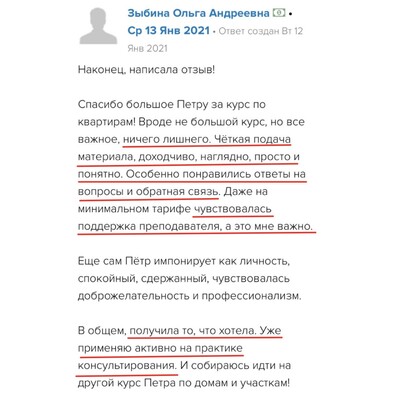 Зыбина Ольга Андреевна • Ср 13 Янв 2021 • Ответ создан Вт 12 Янв 2021

Наконец, написала отзыв!

Спасибо большое Петру за курс по квартирам! Вроде не большой курс, но все важное, ничего лишнего. Чёткая подача материала, доходчиво, наглядно, просто и понятно. Особенно понравились ответы на вопросы и обратная связь. Даже на минимальном тарифе чувствовалась поддержка преподавателя, а это мне важно.

Еще сам Пётр импонирует как личность, спокойный, сдержанный, чувствовалась доброжелательность и профессионализм.

В общем, получила то, что хотела. Уже применяю активно на практике консультирования. И собираюсь идти на другой курс Петра по домам и участкам!